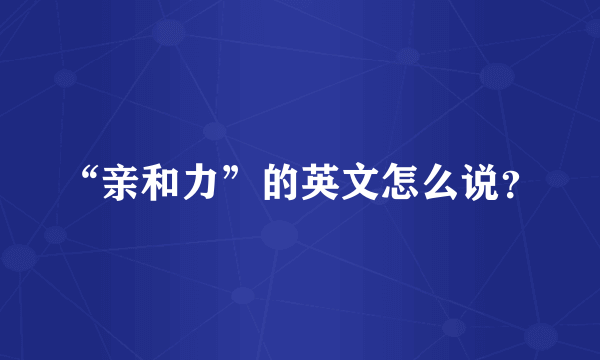 “亲和力”的英文怎么说？